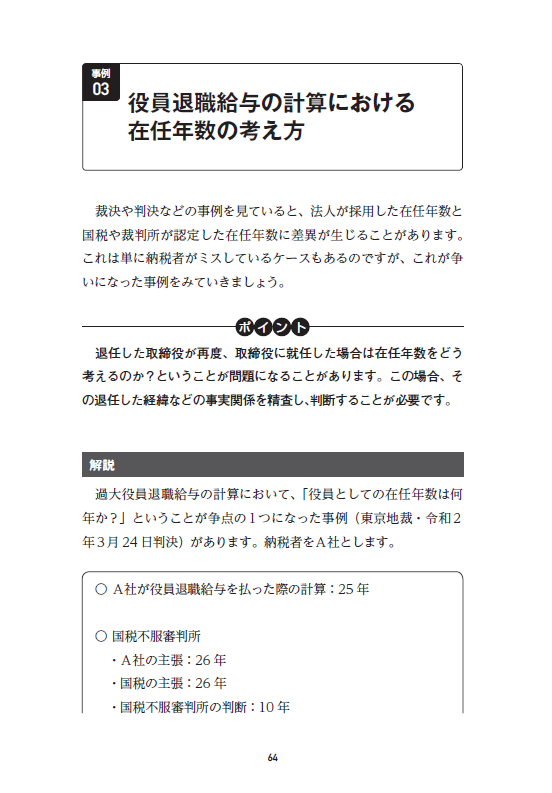 事例
03
役員退職給与の計算における在任年数の考え方

裁決や判決などの事例を見ていると、法人が採用した在任年数と国税や裁判所が認定した在任年数に差異が生じることがあります。これは単に納税者がミスしているケースもあるのですが、これが争いになった事例をみていきましょう。

ポイント

退任した取締役が再度、取締役に就任した場合は在任年数をどう考えるのか？ということが問題になることがあります。この場合、その退任した経緯などの事実関係を精査し、判断することが必要です。

解説

過大役員退職給与の計算において、「役員としての在任年数は何年か？」ということが争点の1つになった事例（東京地裁・令和2年3月24日判決）があります。納税者をA社とします。

○ A社が役員退職給与を払った際の計算：25年

○ 国税不服審判所
・A社の主張：26年
・国税の主張：26年
・国税不服審判所の判断：10年

64